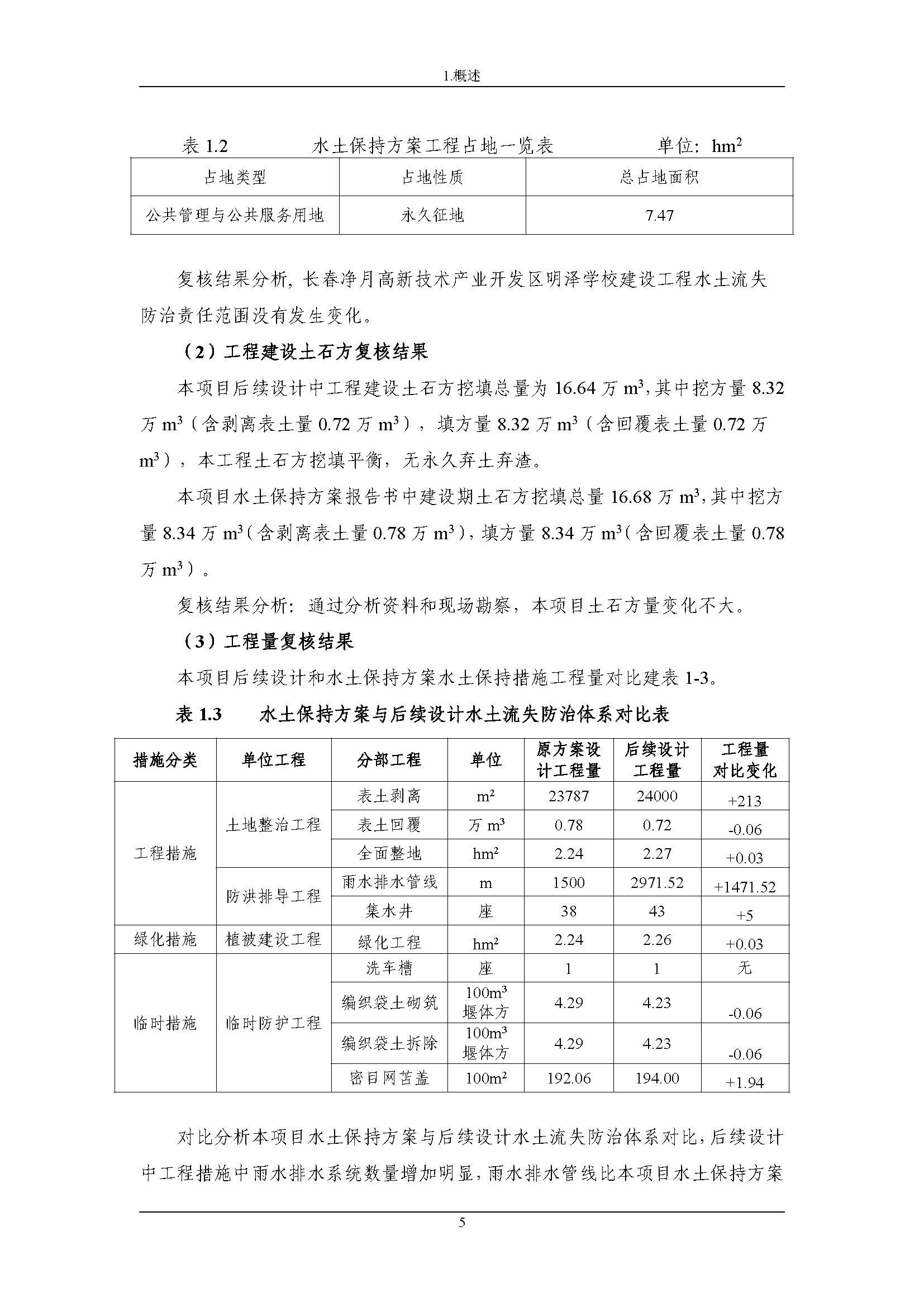 1.概述

表 1.2　　水土保持方案工程占地一览表　　单位：$hm^2$

| 占地类型 | 占地性质 | 总占地面积 |
|---|---|---|
| 公共管理与公共服务用地 | 永久征地 | 7.47 |

复核结果分析，长春净月高新技术产业开发区明泽学校建设工程水土流失防治责任范围没有发生变化。

（2）工程建设土石方复核结果

本项目后续设计中工程建设土石方挖填总量为 16.64 万 $m^3$，其中挖方量 8.32 万 $m^3$（含剥离表土量 0.72 万 $m^3$），填方量 8.32 万 $m^3$（含回覆表土量 0.72 万 $m^3$），本工程土石方挖填平衡，无永久弃土弃渣。

本项目水土保持方案报告书中建设期土石方挖填总量 16.68 万 $m^3$，其中挖方量 8.34 万 $m^3$（含剥离表土量 0.78 万 $m^3$），填方量 8.34 万 $m^3$（含回覆表土量 0.78 万 $m^3$）。

复核结果分析：通过分析资料和现场勘察，本项目土石方量变化不大。

（3）工程量复核结果

本项目后续设计和水土保持方案水土保持措施工程量对比建表 1-3。

表 1.3　　水土保持方案与后续设计水土流失防治体系对比表

| 措施分类 | 单位工程 | 分部工程 | 单位 | 原方案设计工程量 | 后续设计工程量 | 工程量对比变化 |
|---|---|---|---|---|---|---|
| 工程措施 | 土地整治工程 | 表土剥离 | $m^2$ | 23787 | 24000 | +213 |
| | | 表土回覆 | 万 $m^3$ | 0.78 | 0.72 | -0.06 |
| | | 全面整地 | $hm^2$ | 2.24 | 2.27 | +0.03 |
| | 防洪排导工程 | 雨水排水管线 | m | 1500 | 2971.52 | +1471.52 |
| | | 集水井 | 座 | 38 | 43 | +5 |
| 绿化措施 | 植被建设工程 | 绿化工程 | $hm^2$ | 2.24 | 2.26 | +0.03 |
| 临时措施 | 临时防护工程 | 洗车槽 | 座 | 1 | 1 | 无 |
| | | 编织袋土砌筑 | $100m^3$ 堰体方 | 4.29 | 4.23 | -0.06 |
| | | 编织袋土拆除 | $100m^3$ 堰体方 | 4.29 | 4.23 | -0.06 |
| | | 密目网苫盖 | $100m^2$ | 192.06 | 194.00 | +1.94 |

对比分析本项目水土保持方案与后续设计水土流失防治体系对比，后续设计中工程措施中雨水排水系统数量增加明显，雨水排水管线比本项目水土保持方案

5